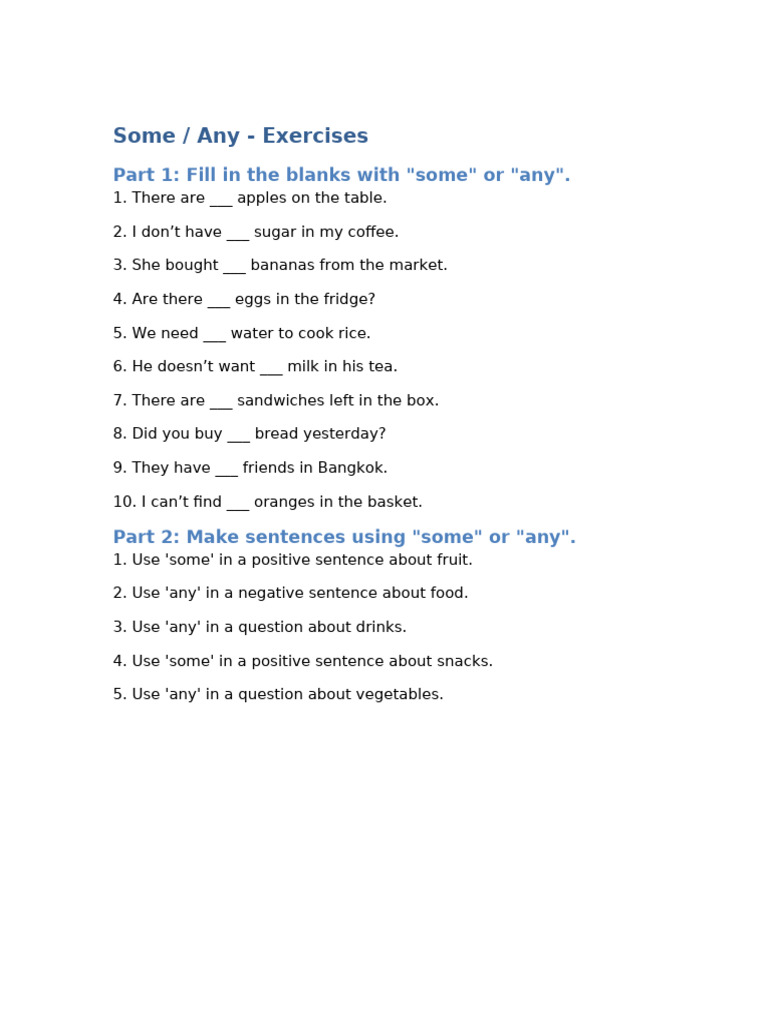 Some / Any - Exercises

Part 1: Fill in the blanks with "some" or "any".

1. There are ___ apples on the table.

2. I don’t have ___ sugar in my coffee.

3. She bought ___ bananas from the market.

4. Are there ___ eggs in the fridge?

5. We need ___ water to cook rice.

6. He doesn’t want ___ milk in his tea.

7. There are ___ sandwiches left in the box.

8. Did you buy ___ bread yesterday?

9. They have ___ friends in Bangkok.

10. I can’t find ___ oranges in the basket.

Part 2: Make sentences using "some" or "any".

1. Use 'some' in a positive sentence about fruit.

2. Use 'any' in a negative sentence about food.

3. Use 'any' in a question about drinks.

4. Use 'some' in a positive sentence about snacks.

5. Use 'any' in a question about vegetables.